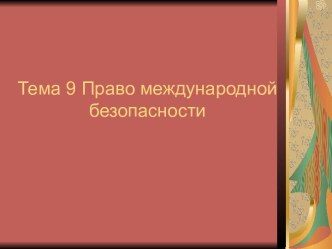 Тема 9 Право международной безопасности